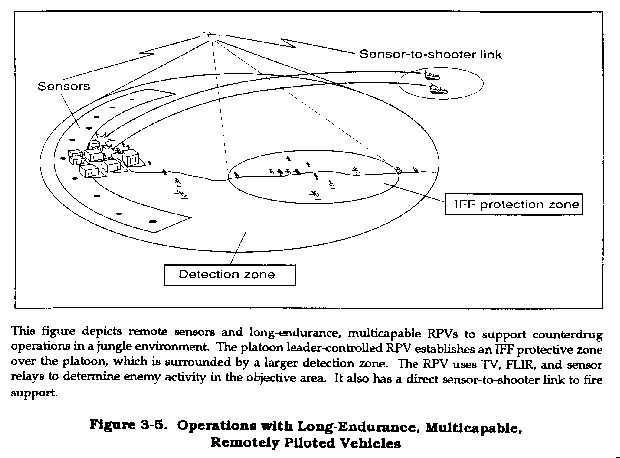 Sensor-to-shooter link

Sensors

IFF protection zone

Detection zone

This figure depicts remote sensors and long-endurance, multicapable RPVs to support counterdrug operations in a jungle environment. The platoon leader-controlled RPV establishes an IFF protective zone over the platoon, which is surrounded by a larger detection zone. The RPV uses TV, FLIR, and sensor relays to determine enemy activity in the objective area. It also has a direct sensor-to-shooter link to fire support.

Figure 3-5. Operations with Long-Endurance, Multicapable, Remotely Piloted Vehicles